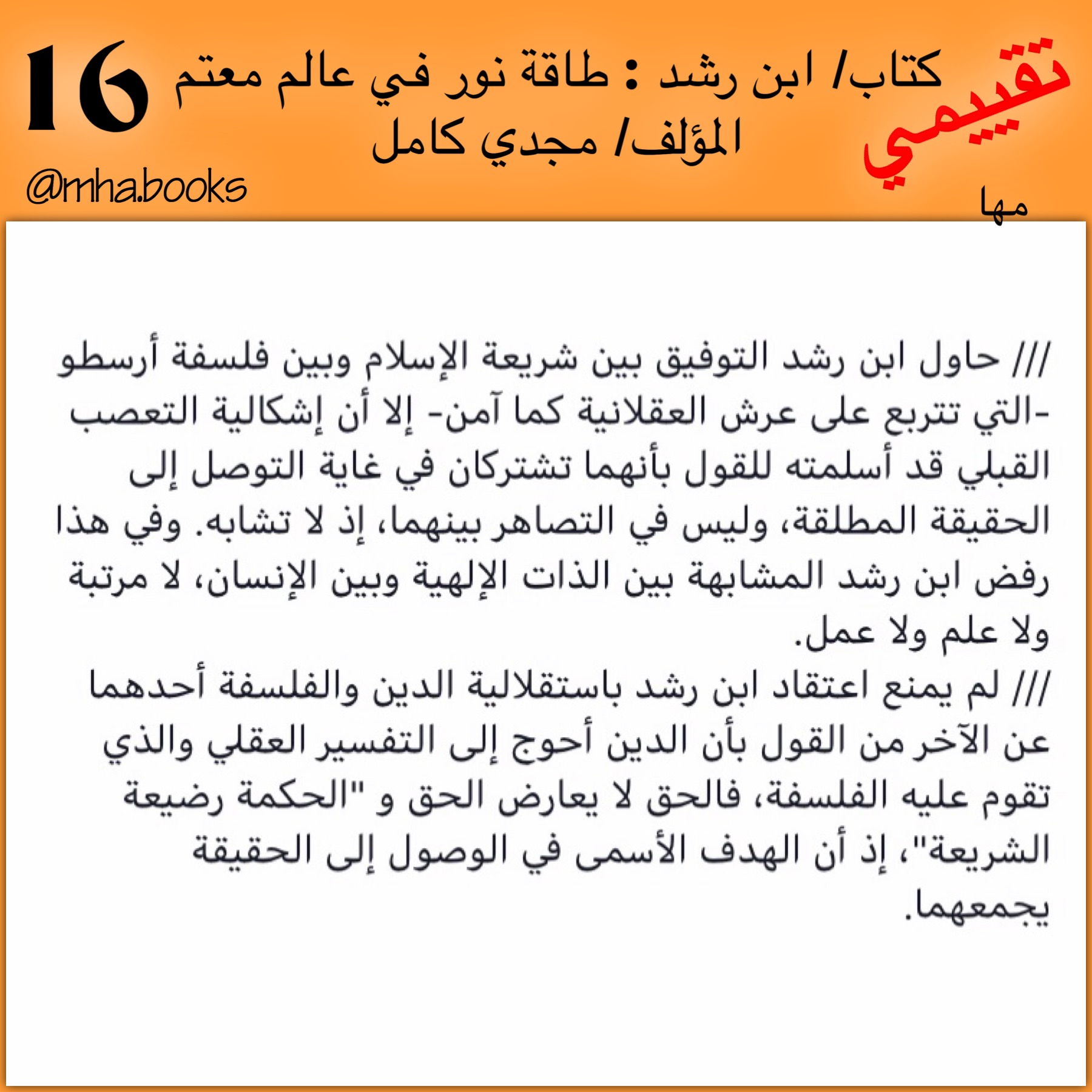 تقييمي
مها

كتاب/ ابن رشد : طاقة نور في عالم معتم
المؤلف/ مجدي كامل

16
@mha.books

/// حاول ابن رشد التوفيق بين شريعة الإسلام وبين فلسفة أرسطو -التي تتربع على عرش العقلانية كما آمن- إلا أن إشكالية التعصب القبلي قد أسلمته للقول بأنهما تشتركان في غاية التوصل إلى الحقيقة المطلقة، وليس في التصاهر بينهما، إذ لا تشابه. وفي هذا رفض ابن رشد المشابهة بين الذات الإلهية وبين الإنسان، لا مرتبة ولا علم ولا عمل.

/// لم يمنع اعتقاد ابن رشد باستقلالية الدين والفلسفة أحدهما عن الآخر من القول بأن الدين أحوج إلى التفسير العقلي والذي تقوم عليه الفلسفة، فالحق لا يعارض الحق و "الحكمة رضيعة الشريعة"، إذ أن الهدف الأسمى في الوصول إلى الحقيقة يجمعهما.